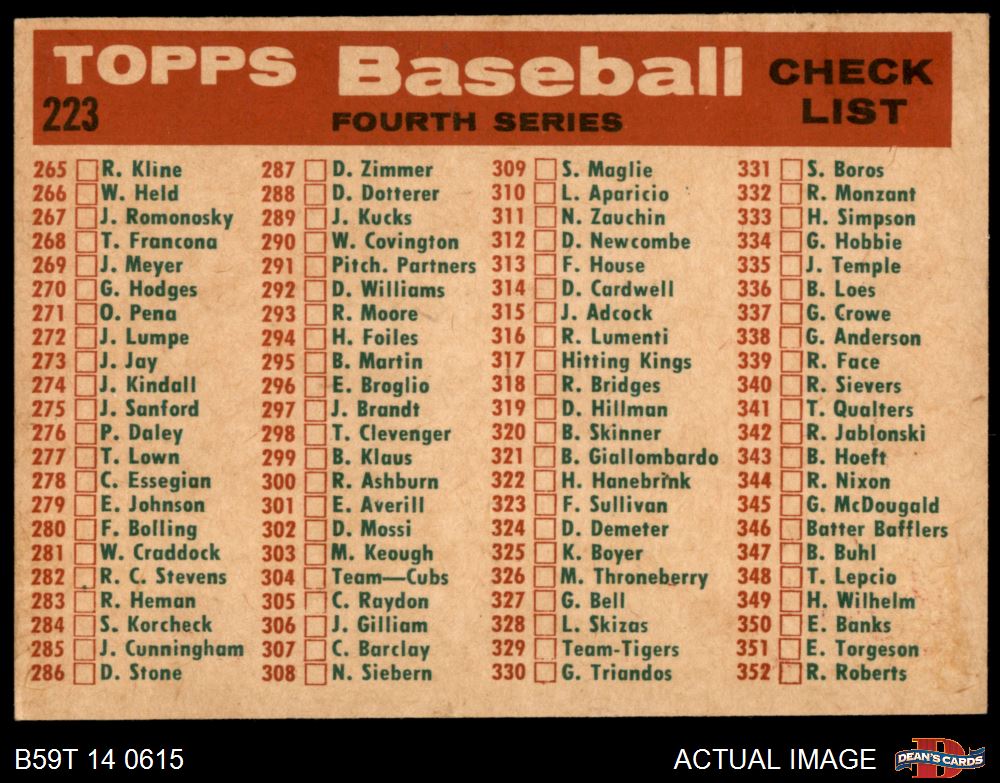 TOPPS Baseball CHECK LIST
223
FOURTH SERIES

265 ☐ R. Kline
266 ☐ W. Held
267 ☐ J. Romonosky
268 ☐ T. Francona
269 ☐ J. Meyer
270 ☐ G. Hodges
271 ☐ O. Pena
272 ☐ J. Lumpe
273 ☐ J. Jay
274 ☐ J. Kindall
275 ☐ J. Sanford
276 ☐ P. Daley
277 ☐ T. Lown
278 ☐ C. Essegian
279 ☐ E. Johnson
280 ☐ F. Bolling
281 ☐ W. Craddock
282 ☐ R. C. Stevens
283 ☐ R. Heman
284 ☐ S. Korcheck
285 ☐ J. Cunningham
286 ☐ D. Stone

287 ☐ D. Zimmer
288 ☐ D. Dotterer
289 ☐ J. Kucks
290 ☐ W. Covington
291 ☐ Pitch. Partners
292 ☐ D. Williams
293 ☐ R. Moore
294 ☐ H. Foiles
295 ☐ B. Martin
296 ☐ E. Broglio
297 ☐ J. Brandt
298 ☐ T. Clevenger
299 ☐ B. Klaus
300 ☐ R. Ashburn
301 ☐ E. Averill
302 ☐ D. Mossi
303 ☐ M. Keough
304 ☐ Team—Cubs
305 ☐ C. Raydon
306 ☐ J. Gilliam
307 ☐ C. Barclay
308 ☐ N. Siebern

309 ☐ S. Maglie
310 ☐ L. Aparicio
311 ☐ N. Zauchin
312 ☐ D. Newcombe
313 ☐ F. House
314 ☐ D. Cardwell
315 ☐ J. Adcock
316 ☐ R. Lumenti
317 ☐ Hitting Kings
318 ☐ R. Bridges
319 ☐ D. Hillman
320 ☐ B. Skinner
321 ☐ B. Giallombardo
322 ☐ H. Hanebrink
323 ☐ F. Sullivan
324 ☐ D. Demeter
325 ☐ K. Boyer
326 ☐ M. Throneberry
327 ☐ G. Bell
328 ☐ L. Skizas
329 ☐ Team-Tigers
330 ☐ G. Triandos

331 ☐ S. Boros
332 ☐ R. Monzant
333 ☐ H. Simpson
334 ☐ G. Hobbie
335 ☐ J. Temple
336 ☐ B. Loes
337 ☐ G. Crowe
338 ☐ G. Anderson
339 ☐ R. Face
340 ☐ R. Sievers
341 ☐ T. Qualters
342 ☐ R. Jablonski
343 ☐ B. Hoeft
344 ☐ R. Nixon
345 ☐ G. McDougald
346 ☐ Batter Bafflers
347 ☐ B. Buhl
348 ☐ T. Lepcio
349 ☐ H. Wilhelm
350 ☐ E. Banks
351 ☐ E. Torgeson
352 ☐ R. Roberts

B59T 14 0615
ACTUAL IMAGE
DEAN'S CARDS